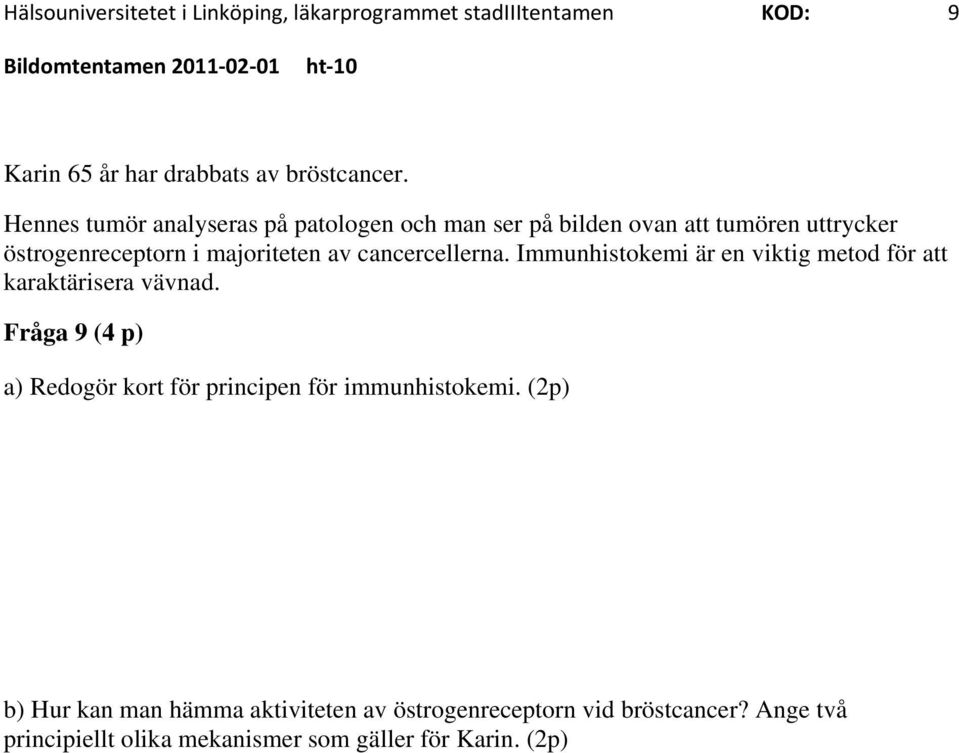 Hälsouniversitetet i Linköping, läkarprogrammet stadIIItentamen KOD: 9
Bildomtentamen 2011-02-01 ht-10

Karin 65 år har drabbats av bröstcancer.

Hennes tumör analyseras på patologen och man ser på bilden ovan att tumören uttrycker östrogenreceptorn i majoriteten av cancercellerna. Immunhistokemi är en viktig metod för att karaktärisera vävnad.

Fråga 9 (4 p)

a) Redogör kort för principen för immunhistokemi. (2p)

b) Hur kan man hämma aktiviteten av östrogenreceptorn vid bröstcancer? Ange två principiellt olika mekanismer som gäller för Karin. (2p)